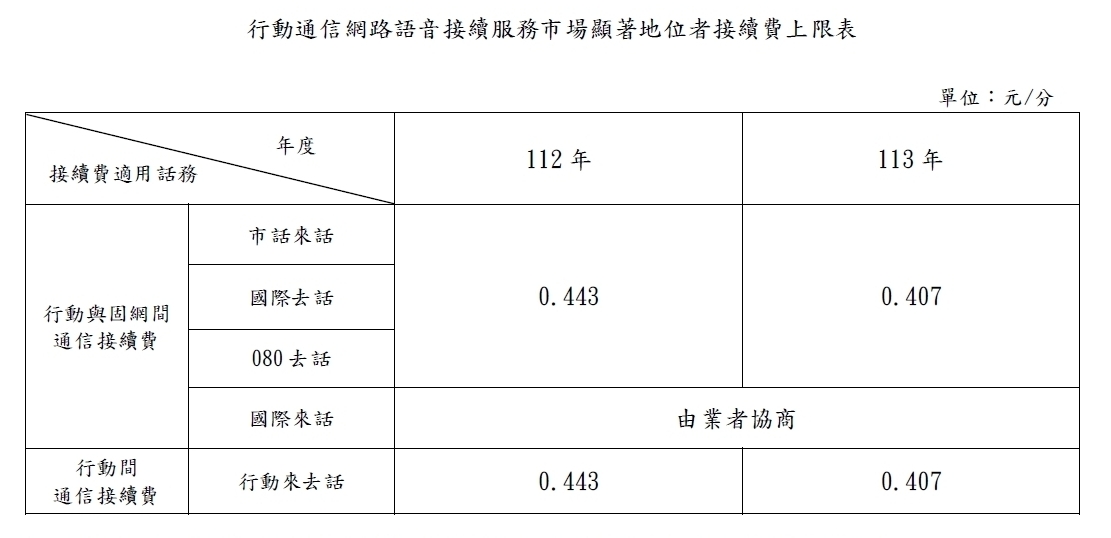 行動通信網路語音接續服務市場顯著地位者接續費上限表

單位：元/分

| 年度 接續費適用話務 | | 112年 | 113年 |
|---|---|---|---|
| 行動與固網間通信接續費 | 市話來話 | 0.443 | 0.407 |
| | 國際去話 | | |
| | 080去話 | | |
| | 國際來話 | 由業者協商 | |
| 行動間通信接續費 | 行動來去話 | 0.443 | 0.407 |